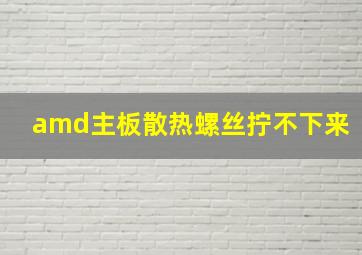 amd主板散热螺丝拧不下来